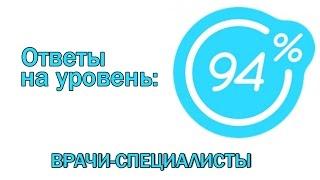 Ответы на уровень:

94%

ВРАЧИ-СПЕЦИАЛИСТЫ